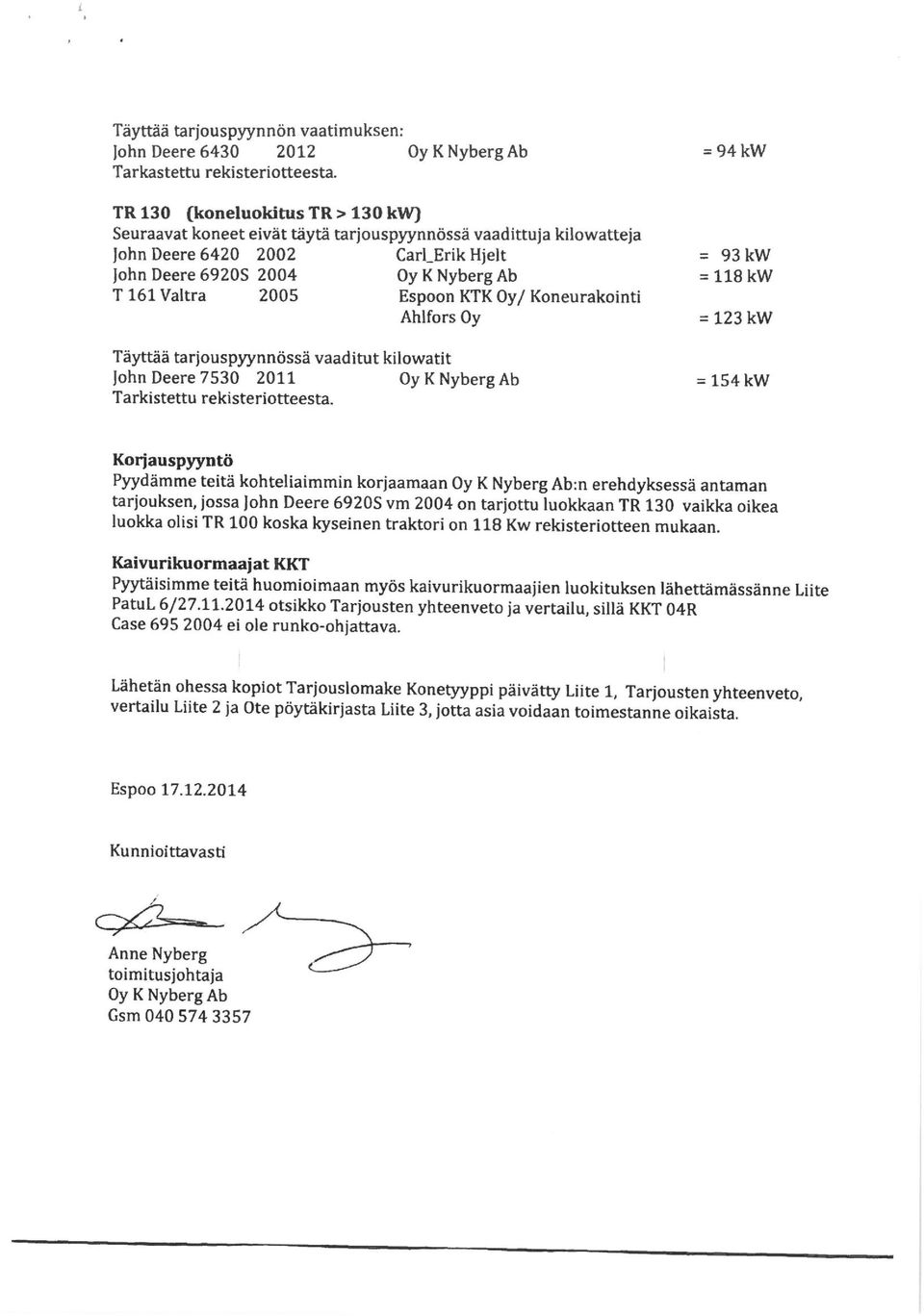 Täyttää tarjouspyynnön vaatimuksen:
John Deere 6430 2012 Oy K Nyberg Ab = 94 kW
Tarkastettu rekisteriotteesta.

TR 130 (koneluokitus TR > 130 kW)
Seuraavat koneet eivät täytä tarjouspyynnössä vaadittuja kilowatteja
John Deere 6420 2002 Carl_Erik Hjelt = 93 kW
John Deere 6920S 2004 Oy K Nyberg Ab = 118 kW
T 161 Valtra 2005 Espoon KTK Oy/ Koneurakointi Ahlfors Oy = 123 kW

Täyttää tarjouspyynnössä vaaditut kilowatit
John Deere 7530 2011 Oy K Nyberg Ab = 154 kW
Tarkistettu rekisteriotteesta.

Korjauspyyntö
Pyydämme teitä kohteliaimmin korjaamaan Oy K Nyberg Ab:n erehdyksessä antaman tarjouksen, jossa John Deere 6920S vm 2004 on tarjottu luokkaan TR 130 vaikka oikea luokka olisi TR 100 koska kyseinen traktori on 118 Kw rekisteriotteen mukaan.

Kaivurikuormaajat KKT
Pyytäisimme teitä huomioimaan myös kaivurikuormaajien luokituksen lähettämässänne Liite PatuL 6/27.11.2014 otsikko Tarjousten yhteenveto ja vertailu, sillä KKT 04R Case 695 2004 ei ole runko-ohjattava.

Lähetän ohessa kopiot Tarjouslomake Konetyyppi päivätty Liite 1, Tarjousten yhteenveto, vertailu Liite 2 ja Ote pöytäkirjasta Liite 3, jotta asia voidaan toimestanne oikaista.

Espoo 17.12.2014

Kunnioittavasti

Anne Nyberg
toimitusjohtaja
Oy K Nyberg Ab
Gsm 040 574 3357